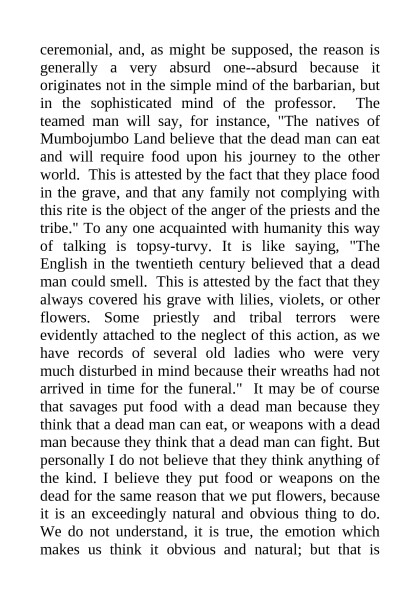 ceremonial, and, as might be supposed, the reason is generally a very absurd one--absurd because it originates not in the simple mind of the barbarian, but in the sophisticated mind of the professor. The teamed man will say, for instance, "The natives of Mumbojumbo Land believe that the dead man can eat and will require food upon his journey to the other world. This is attested by the fact that they place food in the grave, and that any family not complying with this rite is the object of the anger of the priests and the tribe." To any one acquainted with humanity this way of talking is topsy-turvy. It is like saying, "The English in the twentieth century believed that a dead man could smell. This is attested by the fact that they always covered his grave with lilies, violets, or other flowers. Some priestly and tribal terrors were evidently attached to the neglect of this action, as we have records of several old ladies who were very much disturbed in mind because their wreaths had not arrived in time for the funeral." It may be of course that savages put food with a dead man because they think that a dead man can eat, or weapons with a dead man because they think that a dead man can fight. But personally I do not believe that they think anything of the kind. I believe they put food or weapons on the dead for the same reason that we put flowers, because it is an exceedingly natural and obvious thing to do. We do not understand, it is true, the emotion which makes us think it obvious and natural; but that is